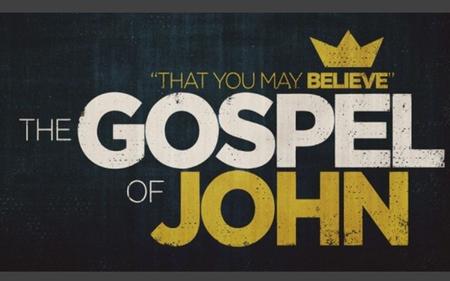 "THAT YOU MAY BELIEVE"

THE GOSPEL OF JOHN